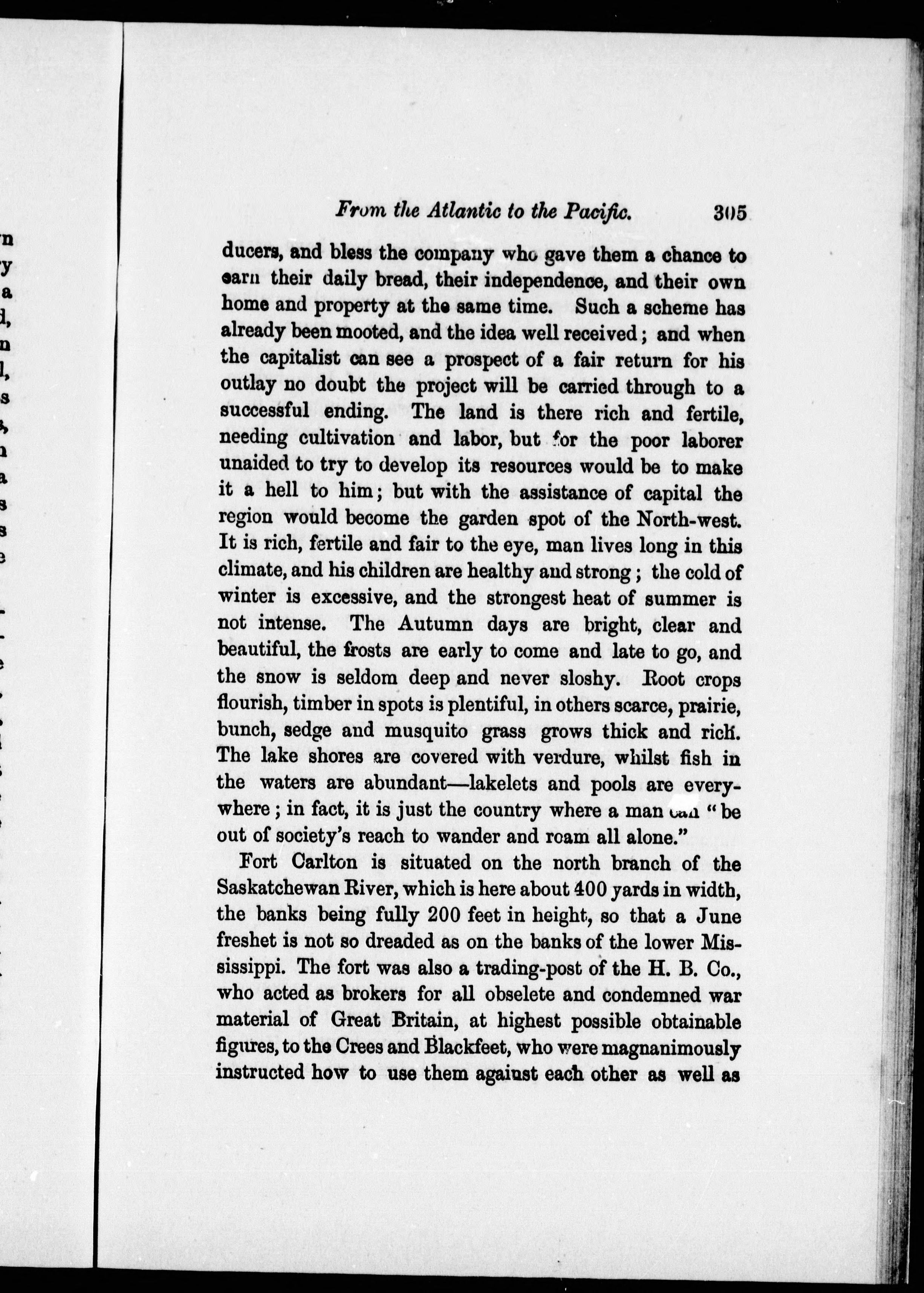 From the Atlantic to the Pacific. 305

ducers, and bless the company who gave them a chance to earn their daily bread, their independence, and their own home and property at the same time. Such a scheme has already been mooted, and the idea well received; and when the capitalist can see a prospect of a fair return for his outlay no doubt the project will be carried through to a successful ending. The land is there rich and fertile, needing cultivation and labor, but for the poor laborer unaided to try to develop its resources would be to make it a hell to him; but with the assistance of capital the region would become the garden spot of the North-west. It is rich, fertile and fair to the eye, man lives long in this climate, and his children are healthy and strong; the cold of winter is excessive, and the strongest heat of summer is not intense. The Autumn days are bright, clear and beautiful, the frosts are early to come and late to go, and the snow is seldom deep and never sloshy. Root crops flourish, timber in spots is plentiful, in others scarce, prairie, bunch, sedge and musquito grass grows thick and rich. The lake shores are covered with verdure, whilst fish in the waters are abundant—lakelets and pools are everywhere; in fact, it is just the country where a man can "be out of society's reach to wander and roam all alone."

Fort Carlton is situated on the north branch of the Saskatchewan River, which is here about 400 yards in width, the banks being fully 200 feet in height, so that a June freshet is not so dreaded as on the banks of the lower Mississippi. The fort was also a trading-post of the H. B. Co., who acted as brokers for all obselete and condemned war material of Great Britain, at highest possible obtainable figures, to the Crees and Blackfeet, who were magnanimously instructed how to use them against each other as well as